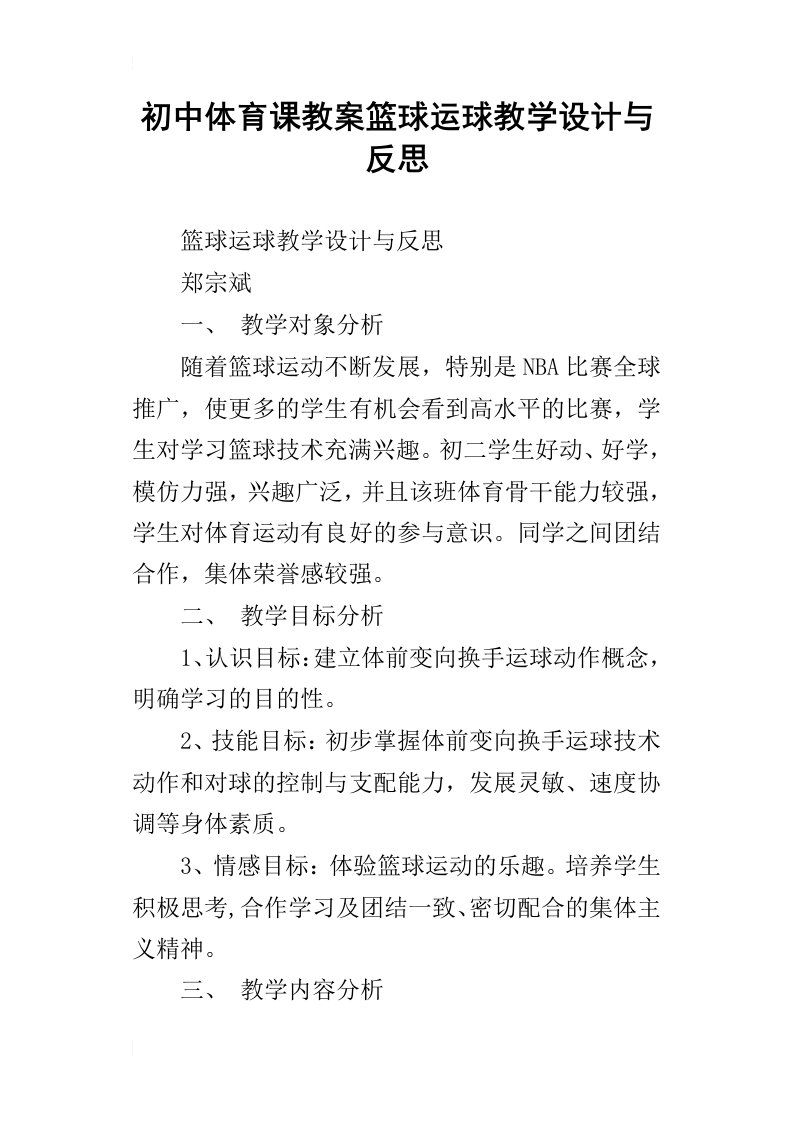 初中体育课教案篮球运球教学设计与反思

篮球运球教学设计与反思

郑宗斌

一、 教学对象分析

随着篮球运动不断发展，特别是NBA比赛全球推广，使更多的学生有机会看到高水平的比赛，学生对学习篮球技术充满兴趣。初二学生好动、好学，模仿力强，兴趣广泛，并且该班体育骨干能力较强，学生对体育运动有良好的参与意识。同学之间团结合作，集体荣誉感较强。

二、 教学目标分析

1、认识目标：建立体前变向换手运球动作概念，明确学习的目的性。

2、技能目标：初步掌握体前变向换手运球技术动作和对球的控制与支配能力，发展灵敏、速度协调等身体素质。

3、情感目标：体验篮球运动的乐趣。培养学生积极思考,合作学习及团结一致、密切配合的集体主义精神。

三、 教学内容分析